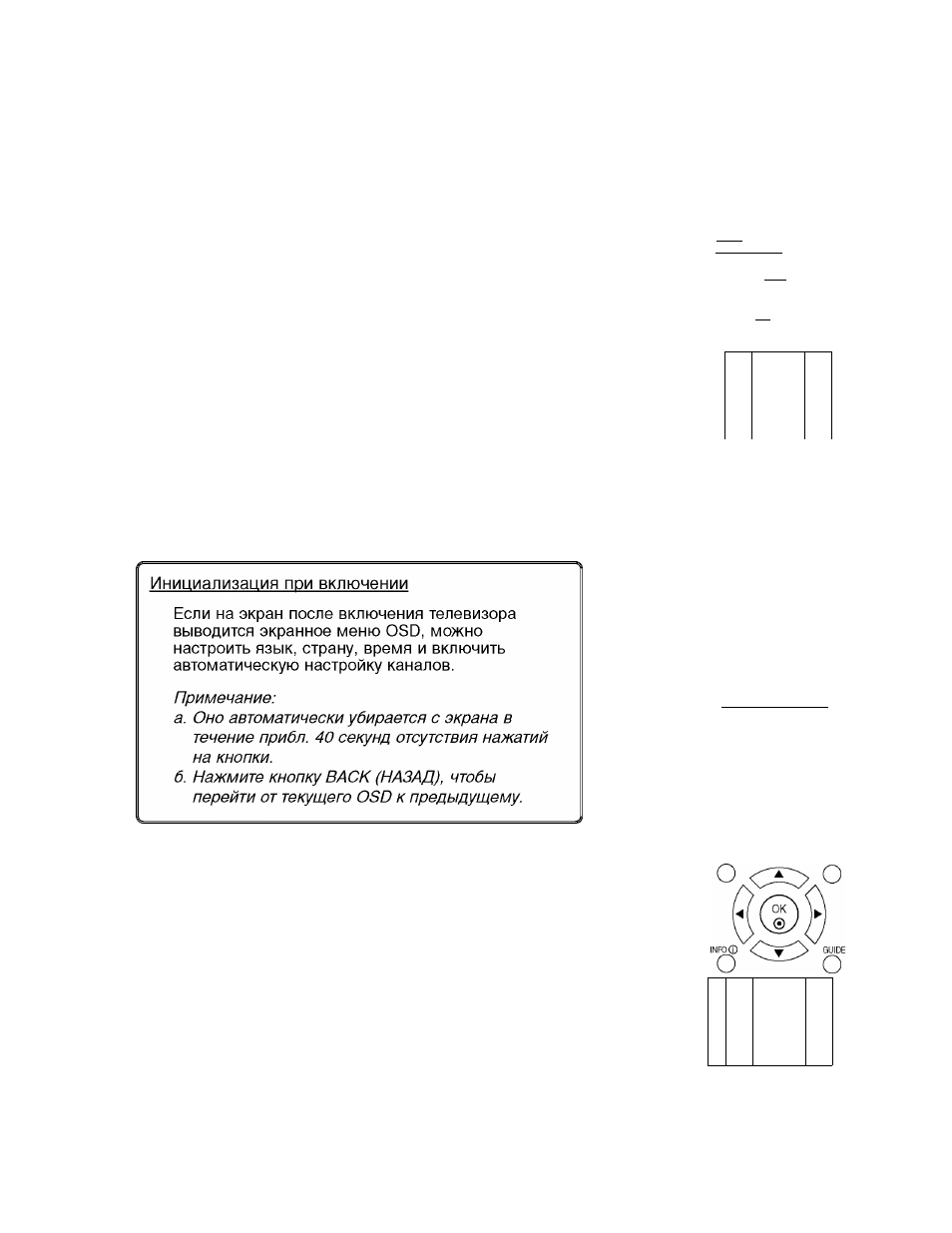 Инициализация при включении

Если на экран после включения телевизора выводится экранное меню OSD, можно настроить язык, страну, время и включить автоматическую настройку каналов.

Примечание:

а. Оно автоматически убирается с экрана в течение прибл. 40 секунд отсутствия нажатий на кнопки.

б. Нажмите кнопку BACK (НАЗАД), чтобы перейти от текущего OSD к предыдущему.

OK

INFO

GUIDE